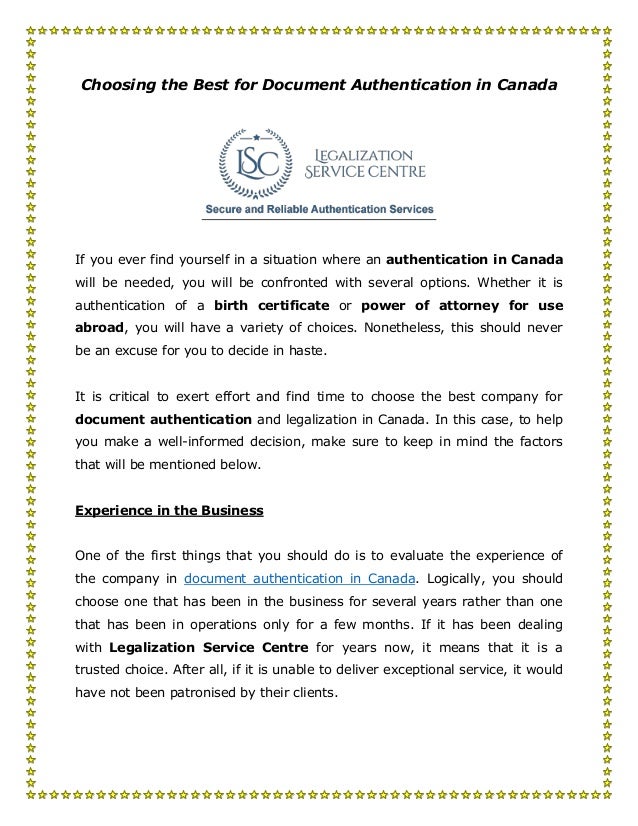 Choosing the Best for Document Authentication in Canada

LSC

LEGALIZATION SERVICE CENTRE

Secure and Reliable Authentication Services

If you ever find yourself in a situation where an authentication in Canada will be needed, you will be confronted with several options. Whether it is authentication of a birth certificate or power of attorney for use abroad, you will have a variety of choices. Nonetheless, this should never be an excuse for you to decide in haste.

It is critical to exert effort and find time to choose the best company for document authentication and legalization in Canada. In this case, to help you make a well-informed decision, make sure to keep in mind the factors that will be mentioned below.

Experience in the Business

One of the first things that you should do is to evaluate the experience of the company in document authentication in Canada. Logically, you should choose one that has been in the business for several years rather than one that has been in operations only for a few months. If it has been dealing with Legalization Service Centre for years now, it means that it is a trusted choice. After all, if it is unable to deliver exceptional service, it would have not been patronised by their clients.